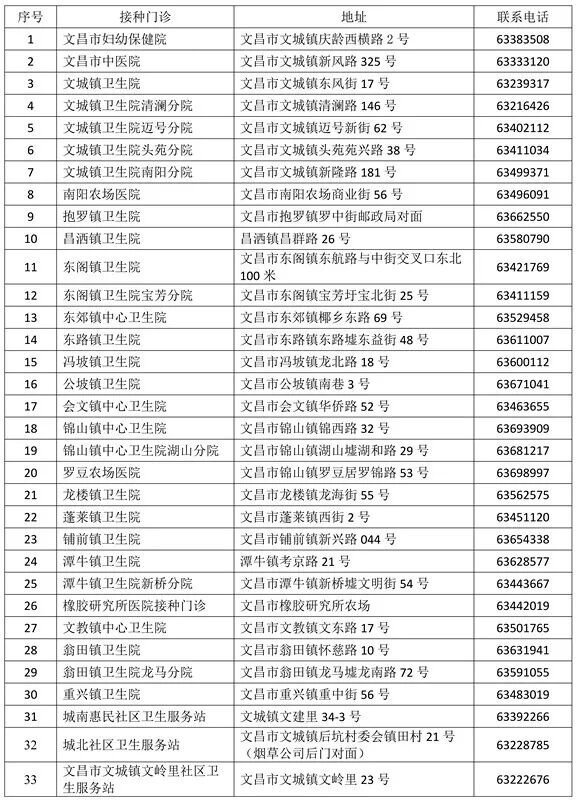 | 序号 | 接种门诊 | 地址 | 联系电话 |
|---|---|---|---|
| 1 | 文昌市妇幼保健院 | 文昌市文城镇庆龄西横路 2 号 | 63383508 |
| 2 | 文昌市中医院 | 文昌市文城镇新风路 325 号 | 63333120 |
| 3 | 文城镇卫生院 | 文昌市文城镇东风街 17 号 | 63239317 |
| 4 | 文城镇卫生院清澜分院 | 文昌市文城镇清澜路 146 号 | 63216426 |
| 5 | 文城镇卫生院迈号分院 | 文昌市文城镇迈号新街 62 号 | 63402112 |
| 6 | 文城镇卫生院头苑分院 | 文昌市文城镇头苑苑兴路 38 号 | 63411034 |
| 7 | 文城镇卫生院南阳分院 | 文昌市文城镇新隆路 181 号 | 63499371 |
| 8 | 南阳农场医院 | 文昌市南阳农场商业街 56 号 | 63496091 |
| 9 | 抱罗镇卫生院 | 文昌市抱罗镇罗中街邮政局对面 | 63662550 |
| 10 | 昌洒镇卫生院 | 昌洒镇昌群路 26 号 | 63580790 |
| 11 | 东阁镇卫生院 | 文昌市东阁镇东航路与中街交叉口东北 100 米 | 63421769 |
| 12 | 东阁镇卫生院宝芳分院 | 文昌市东阁镇宝芳圩宝北街 25 号 | 63411159 |
| 13 | 东郊镇中心卫生院 | 文昌市东郊镇椰乡东路 69 号 | 63529458 |
| 14 | 东路镇卫生院 | 文昌市东路镇东路墟东益街 48 号 | 63611007 |
| 15 | 冯坡镇卫生院 | 文昌市冯坡镇龙北路 18 号 | 63600112 |
| 16 | 公坡镇卫生院 | 文昌市公坡镇南巷 3 号 | 63671041 |
| 17 | 会文镇中心卫生院 | 文昌市会文镇华侨路 52 号 | 63463655 |
| 18 | 锦山镇中心卫生院 | 文昌市锦山镇锦西路 32 号 | 63693909 |
| 19 | 锦山镇中心卫生院湖山分院 | 文昌市锦山镇湖山墟湖和路 29 号 | 63681217 |
| 20 | 罗豆农场医院 | 文昌市锦山镇罗豆居罗锦路 53 号 | 63698997 |
| 21 | 龙楼镇卫生院 | 文昌市龙楼镇龙海街 55 号 | 63562575 |
| 22 | 蓬莱镇卫生院 | 文昌市蓬莱镇西街 2 号 | 63451120 |
| 23 | 铺前镇卫生院 | 文昌市铺前镇新兴路 044 号 | 63654338 |
| 24 | 潭牛镇卫生院 | 潭牛镇考京路 21 号 | 63628577 |
| 25 | 潭牛镇卫生院新桥分院 | 文昌市潭牛镇新桥墟文明街 54 号 | 63443667 |
| 26 | 橡胶研究所医院接种门诊 | 文昌市橡胶研究所农场 | 63442019 |
| 27 | 文教镇中心卫生院 | 文昌市文教镇文东路 17 号 | 63501765 |
| 28 | 翁田镇卫生院 | 文昌市翁田镇怀慈路 10 号 | 63631941 |
| 29 | 翁田镇卫生院龙马分院 | 文昌市翁田镇龙马墟龙南路 72 号 | 63591055 |
| 30 | 重兴镇卫生院 | 文昌市重兴镇重中街 56 号 | 63483019 |
| 31 | 城南惠民社区卫生服务站 | 文城镇文建里 34-3 号 | 63392266 |
| 32 | 城北社区卫生服务站 | 文昌市文城镇后坑村委会镇田村 21 号（烟草公司后门对面） | 63228785 |
| 33 | 文昌市文城镇文岭里社区卫生服务站 | 文昌市文城镇文岭里 23 号 | 63222676 |